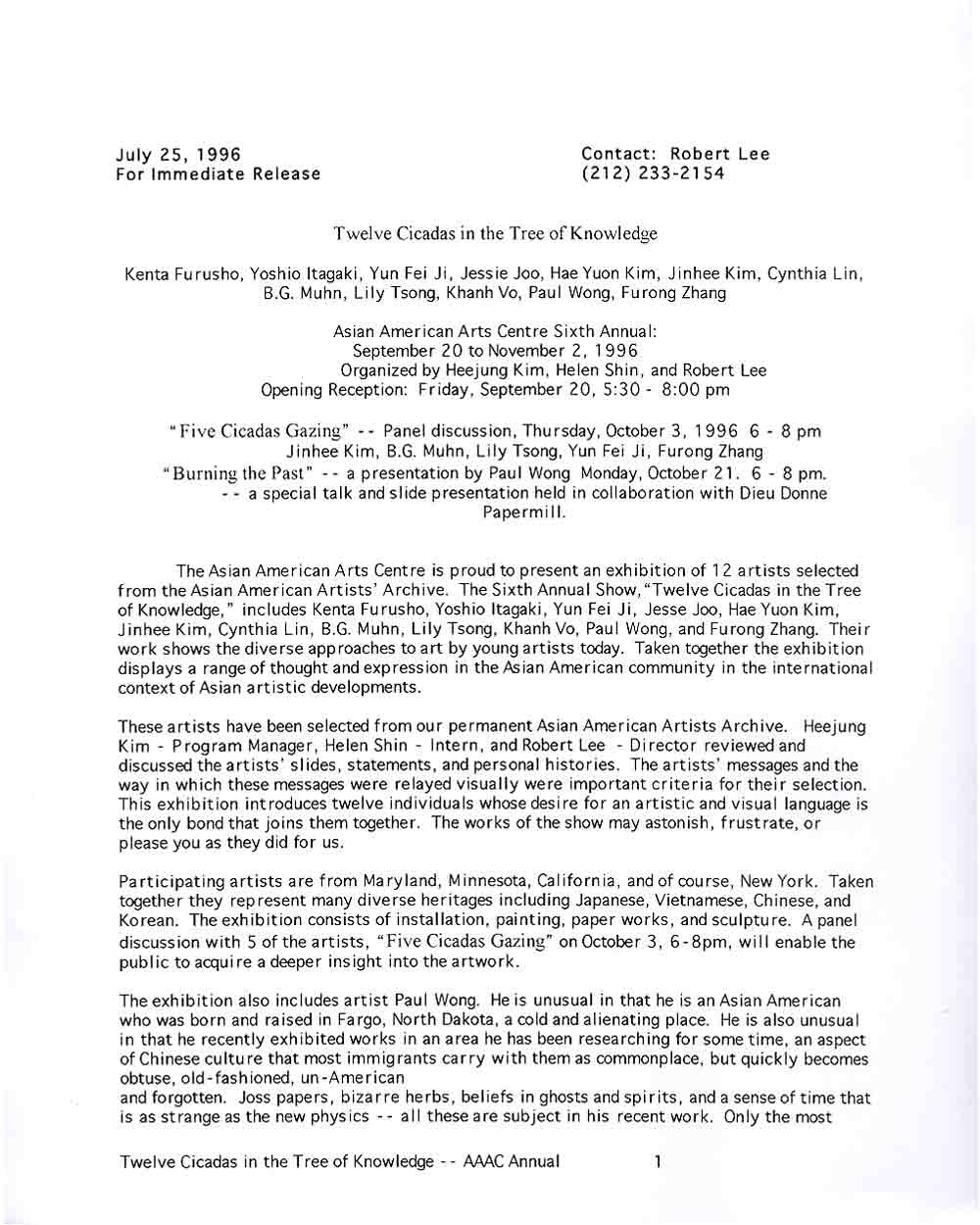 July 25, 1996
For Immediate Release

Contact: Robert Lee
(212) 233-2154

Twelve Cicadas in the Tree of Knowledge

Kenta Furusho, Yoshio Itagaki, Yun Fei Ji, Jessie Joo, Hae Yuon Kim, Jinhee Kim, Cynthia Lin, B.G. Muhn, Lily Tsong, Khanh Vo, Paul Wong, Furong Zhang

Asian American Arts Centre Sixth Annual:
September 20 to November 2, 1996
Organized by Heejung Kim, Helen Shin, and Robert Lee
Opening Reception: Friday, September 20, 5:30 - 8:00 pm

"Five Cicadas Gazing" -- Panel discussion, Thursday, October 3, 1996 6 - 8 pm
Jinhee Kim, B.G. Muhn, Lily Tsong, Yun Fei Ji, Furong Zhang
"Burning the Past" -- a presentation by Paul Wong Monday, October 21. 6 - 8 pm.
-- a special talk and slide presentation held in collaboration with Dieu Donne Papermill.

The Asian American Arts Centre is proud to present an exhibition of 12 artists selected from the Asian American Artists' Archive. The Sixth Annual Show, "Twelve Cicadas in the Tree of Knowledge," includes Kenta Furusho, Yoshio Itagaki, Yun Fei Ji, Jesse Joo, Hae Yuon Kim, Jinhee Kim, Cynthia Lin, B.G. Muhn, Lily Tsong, Khanh Vo, Paul Wong, and Furong Zhang. Their work shows the diverse approaches to art by young artists today. Taken together the exhibition displays a range of thought and expression in the Asian American community in the international context of Asian artistic developments.

These artists have been selected from our permanent Asian American Artists Archive. Heejung Kim - Program Manager, Helen Shin - Intern, and Robert Lee - Director reviewed and discussed the artists' slides, statements, and personal histories. The artists' messages and the way in which these messages were relayed visually were important criteria for their selection. This exhibition introduces twelve individuals whose desire for an artistic and visual language is the only bond that joins them together. The works of the show may astonish, frustrate, or please you as they did for us.

Participating artists are from Maryland, Minnesota, California, and of course, New York. Taken together they represent many diverse heritages including Japanese, Vietnamese, Chinese, and Korean. The exhibition consists of installation, painting, paper works, and sculpture. A panel discussion with 5 of the artists, "Five Cicadas Gazing" on October 3, 6-8pm, will enable the public to acquire a deeper insight into the artwork.

The exhibition also includes artist Paul Wong. He is unusual in that he is an Asian American who was born and raised in Fargo, North Dakota, a cold and alienating place. He is also unusual in that he recently exhibited works in an area he has been researching for some time, an aspect of Chinese culture that most immigrants carry with them as commonplace, but quickly becomes obtuse, old-fashioned, un-American
and forgotten. Joss papers, bizarre herbs, beliefs in ghosts and spirits, and a sense of time that is as strange as the new physics -- all these are subject in his recent work. Only the most

Twelve Cicadas in the Tree of Knowledge -- AAAC Annual 1